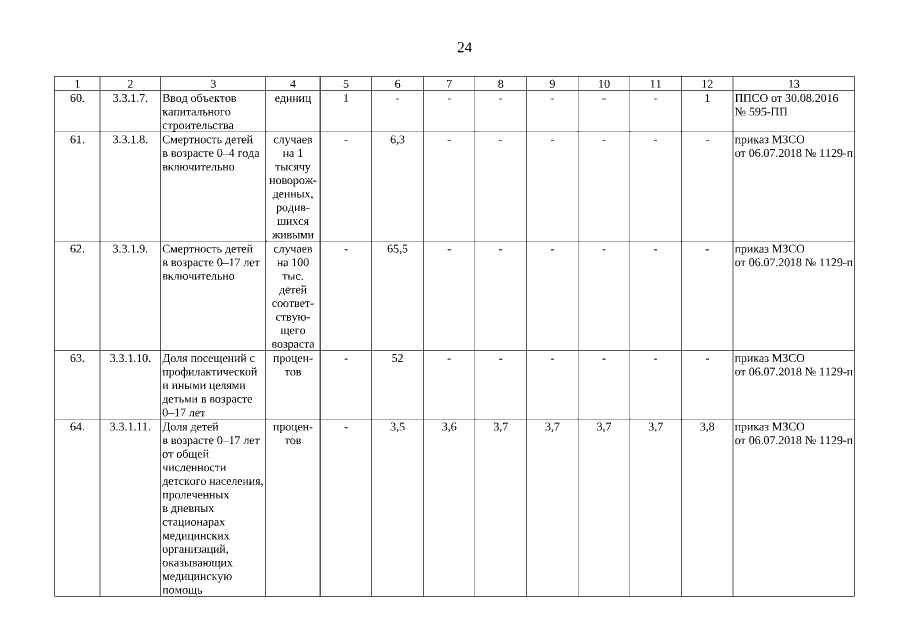 24

| 1 | 2 | 3 | 4 | 5 | 6 | 7 | 8 | 9 | 10 | 11 | 12 | 13 |
|---|---|---|---|---|---|---|---|---|---|---|---|---|
| 60. | 3.3.1.7. | Ввод объектов капитального строительства | единиц | 1 | - | - | - | - | - | - | 1 | ППСО от 30.08.2016 № 595-ПП |
| 61. | 3.3.1.8. | Смертность детей в возрасте 0–4 года включительно | случаев на 1 тысячу новорожденных, родившихся живыми | - | 6,3 | - | - | - | - | - | - | приказ МЗСО от 06.07.2018 № 1129-п |
| 62. | 3.3.1.9. | Смертность детей в возрасте 0–17 лет включительно | случаев на 100 тыс. детей соответствующего возраста | - | 65,5 | - | - | - | - | - | - | приказ МЗСО от 06.07.2018 № 1129-п |
| 63. | 3.3.1.10. | Доля посещений с профилактической и иными целями детьми в возрасте 0–17 лет | процентов | - | 52 | - | - | - | - | - | - | приказ МЗСО от 06.07.2018 № 1129-п |
| 64. | 3.3.1.11. | Доля детей в возрасте 0–17 лет от общей численности детского населения, пролеченных в дневных стационарах медицинских организаций, оказывающих медицинскую помощь | процентов | - | 3,5 | 3,6 | 3,7 | 3,7 | 3,7 | 3,7 | 3,8 | приказ МЗСО от 06.07.2018 № 1129-п |